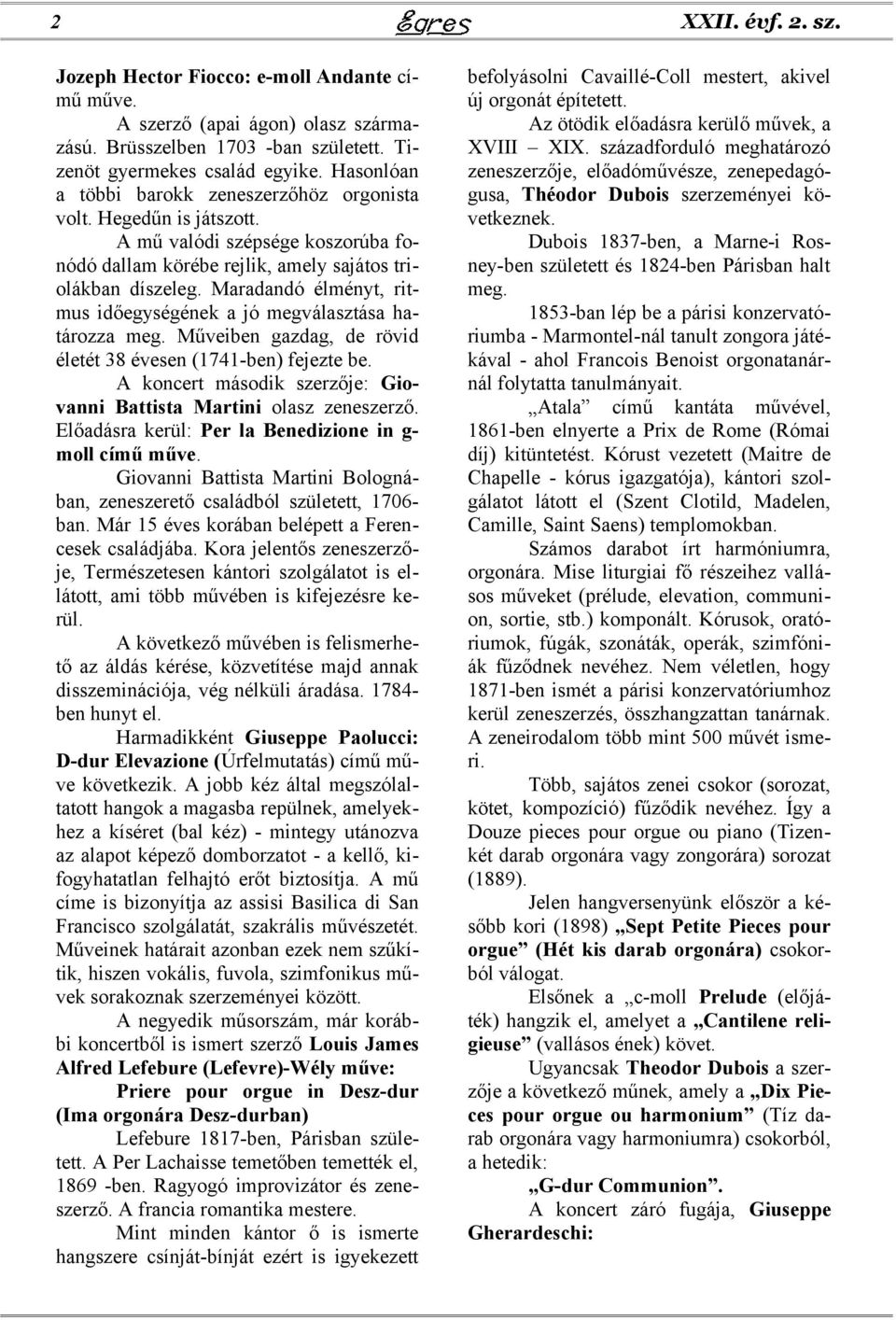 2 Egres XXII. évf. 2. sz.

Jozeph Hector Fiocco: e-moll Andante című műve.

A szerző (apai ágon) olasz származású. Brüsszelben 1703 -ban született. Tizenöt gyermekes család egyike. Hasonlóan a többi barokk zeneszerzőhöz orgonista volt. Hegedűn is játszott.

A mű valódi szépsége koszorúba fonódó dallam körébe rejlik, amely sajátos triolákban díszeleg. Maradandó élményt, ritmus időegységének a jó megválasztása határozza meg. Műveiben gazdag, de rövid életét 38 évesen (1741-ben) fejezte be.

A koncert második szerzője: Giovanni Battista Martini olasz zeneszerző. Előadásra kerül: Per la Benedizione in g-moll című műve.

Giovanni Battista Martini Bolognában, zeneszerető családból született, 1706-ban. Már 15 éves korában belépett a Ferencesek családjába. Kora jelentős zeneszerzője, Természetesen kántori szolgálatot is ellátott, ami több művében is kifejezésre kerül.

A következő művében is felismerhető az áldás kérése, közvetítése majd annak disszeminációja, vég nélküli áradása. 1784-ben hunyt el.

Harmadikként Giuseppe Paolucci: D-dur Elevazione (Úrfelmutatás) című műve következik. A jobb kéz által megszólaltatott hangok a magasba repülnek, amelyekhez a kíséret (bal kéz) - mintegy utánozva az alapot képező domborzatot - a kellő, kifogyhatatlan felhajtó erőt biztosítja. A mű címe is bizonyítja az assisi Basilica di San Francisco szolgálatát, szakrális művészetét. Műveinek határait azonban ezek nem szűkítik, hiszen vokális, fuvola, szimfonikus művek sorakoznak szerzeményei között.

A negyedik műsorszám, már korábbi koncertből is ismert szerző Louis James Alfred Lefebure (Lefevre)-Wély műve:

Priere pour orgue in Desz-dur (Ima orgonára Desz-durban)

Lefebure 1817-ben, Párisban született. A Per Lachaisse temetőben temették el, 1869 -ben. Ragyogó improvizátor és zeneszerző. A francia romantika mestere.

Mint minden kántor ő is ismerte hangszere csínját-bínját ezért is igyekezett befolyásolni Cavaillé-Coll mestert, akivel új orgonát építetett.

Az ötödik előadásra kerülő művek, a XVIII – XIX. századforduló meghatározó zeneszerzője, előadóművésze, zenepedagógusa, Théodor Dubois szerzeményei következnek.

Dubois 1837-ben, a Marne-i Rosney-ben született és 1824-ben Párisban halt meg.

1853-ban lép be a párisi konzervatóriumba - Marmontel-nál tanult zongora játékával - ahol Francois Benoist orgonatanárnál folytatta tanulmányait.

„Atala” című kantáta művével, 1861-ben elnyerte a Prix de Rome (Római díj) kitüntetést. Kórust vezetett (Maitre de Chapelle - kórus igazgatója), kántori szolgálatot látott el (Szent Clotild, Madelen, Camille, Saint Saens) templomokban.

Számos darabot írt harmóniumra, orgonára. Mise liturgiai fő részeihez vallásos műveket (prélude, elevation, communion, sortie, stb.) komponált. Kórusok, oratóriumok, fúgák, szonáták, operák, szimfóniák fűződnek nevéhez. Nem véletlen, hogy 1871-ben ismét a párisi konzervatóriumhoz kerül zeneszerzés, összhangzattan tanárnak. A zeneirodalom több mint 500 művét ismeri.

Több, sajátos zenei csokor (sorozat, kötet, kompozíció) fűződik nevéhez. Így a Douze pieces pour orgue ou piano (Tizenkét darab orgonára vagy zongorára) sorozat (1889).

Jelen hangversenyünk először a később kori (1898) „Sept Petite Pieces pour orgue” (Hét kis darab orgonára) csokorból válogat.

Elsőnek a „c-moll Prelude (előjáték) hangzik el, amelyet a „Cantilene religieuse” (vallásos ének) követ.

Ugyancsak Theodor Dubois a szerzője a következő műnek, amely a „Dix Pieces pour orgue ou harmonium” (Tíz darab orgonára vagy harmoniumra) csokorból, a hetedik:

„G-dur Communion”.

A koncert záró fugája, Giuseppe Gherardeschi: